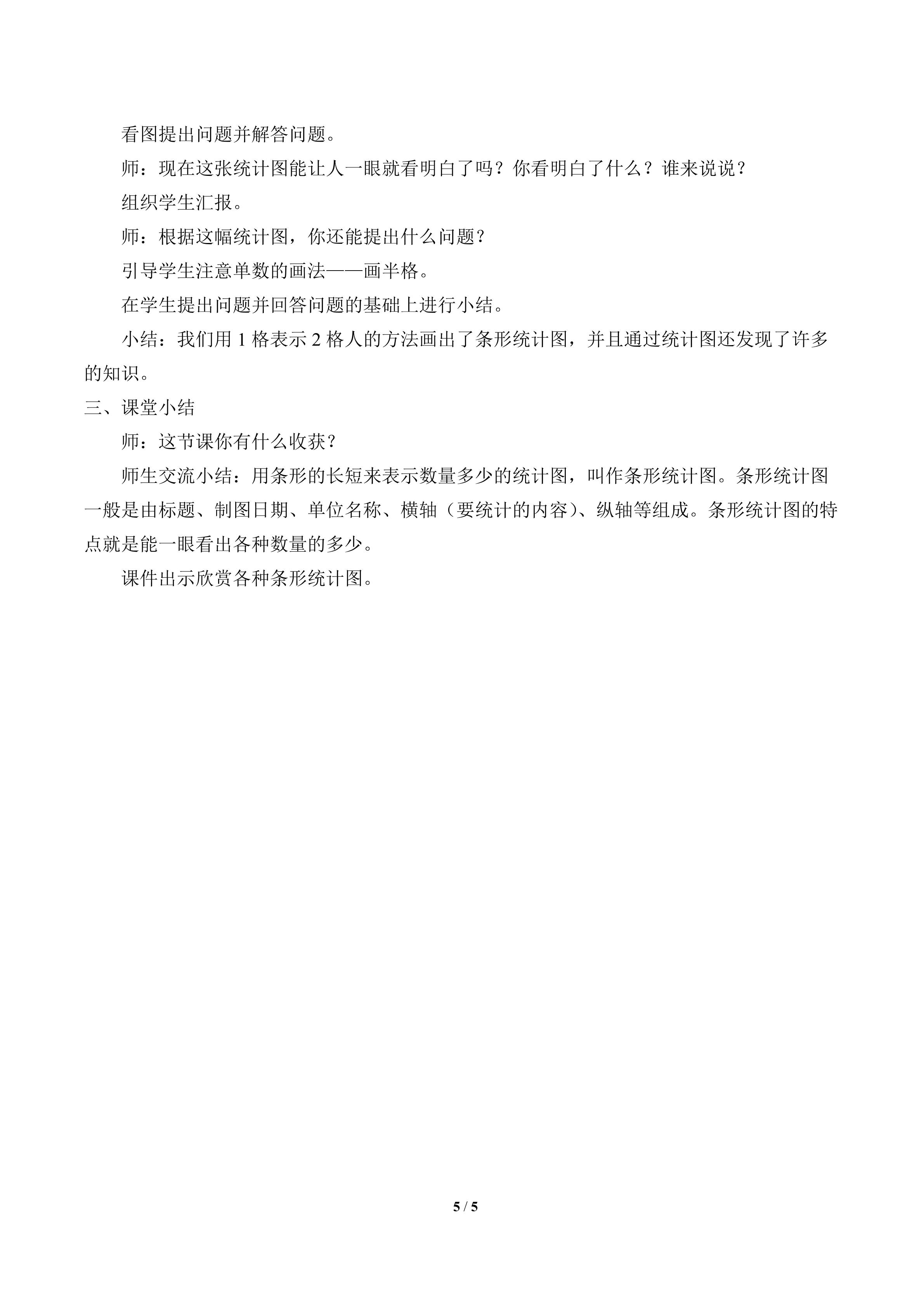 看图提出问题并解答问题。

师：现在这张统计图能让人一眼就看明白了吗？你看明白了什么？谁来说说？

组织学生汇报。

师：根据这幅统计图，你还能提出什么问题？

引导学生注意单数的画法——画半格。

在学生提出问题并回答问题的基础上进行小结。

小结：我们用 1 格表示 2 格人的方法画出了条形统计图，并且通过统计图还发现了许多的知识。

三、课堂小结

师：这节课你有什么收获？

师生交流小结：用条形的长短来表示数量多少的统计图，叫作条形统计图。条形统计图一般是由标题、制图日期、单位名称、横轴（要统计的内容）、纵轴等组成。条形统计图的特点就是能一眼看出各种数量的多少。

课件出示欣赏各种条形统计图。

5 / 5